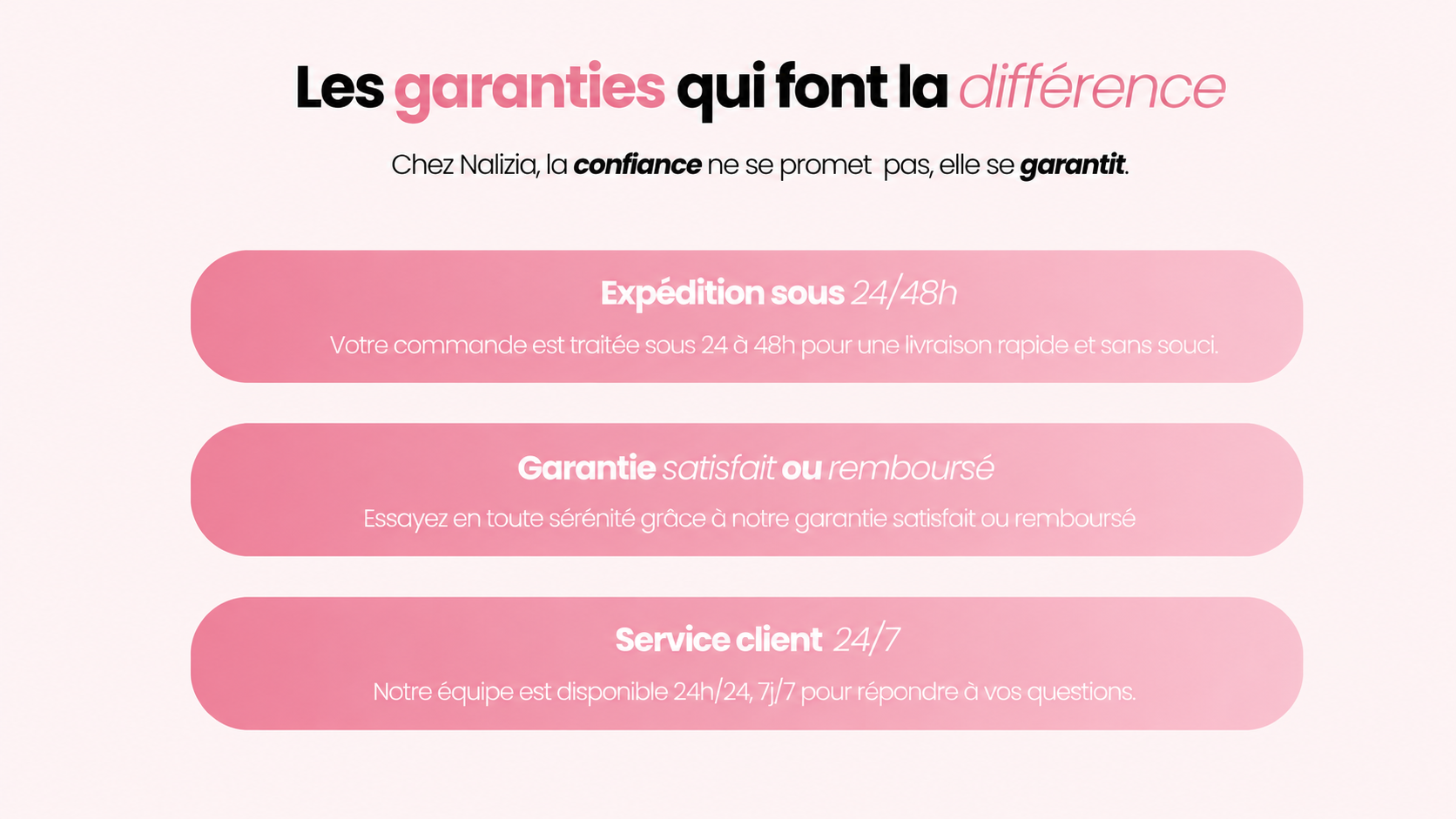 Les garanties qui font la différence

Chez Nalizia, la confiance ne se promet pas, elle se garantit.

Expédition sous 24/48h

Votre commande est traitée sous 24 à 48h pour une livraison rapide et sans souci.

Garantie satisfait ou remboursé

Essayez en toute sérénité grâce à notre garantie satisfait ou remboursé

Service client 24/7

Notre équipe est disponible 24h/24, 7j/7 pour répondre à vos questions.